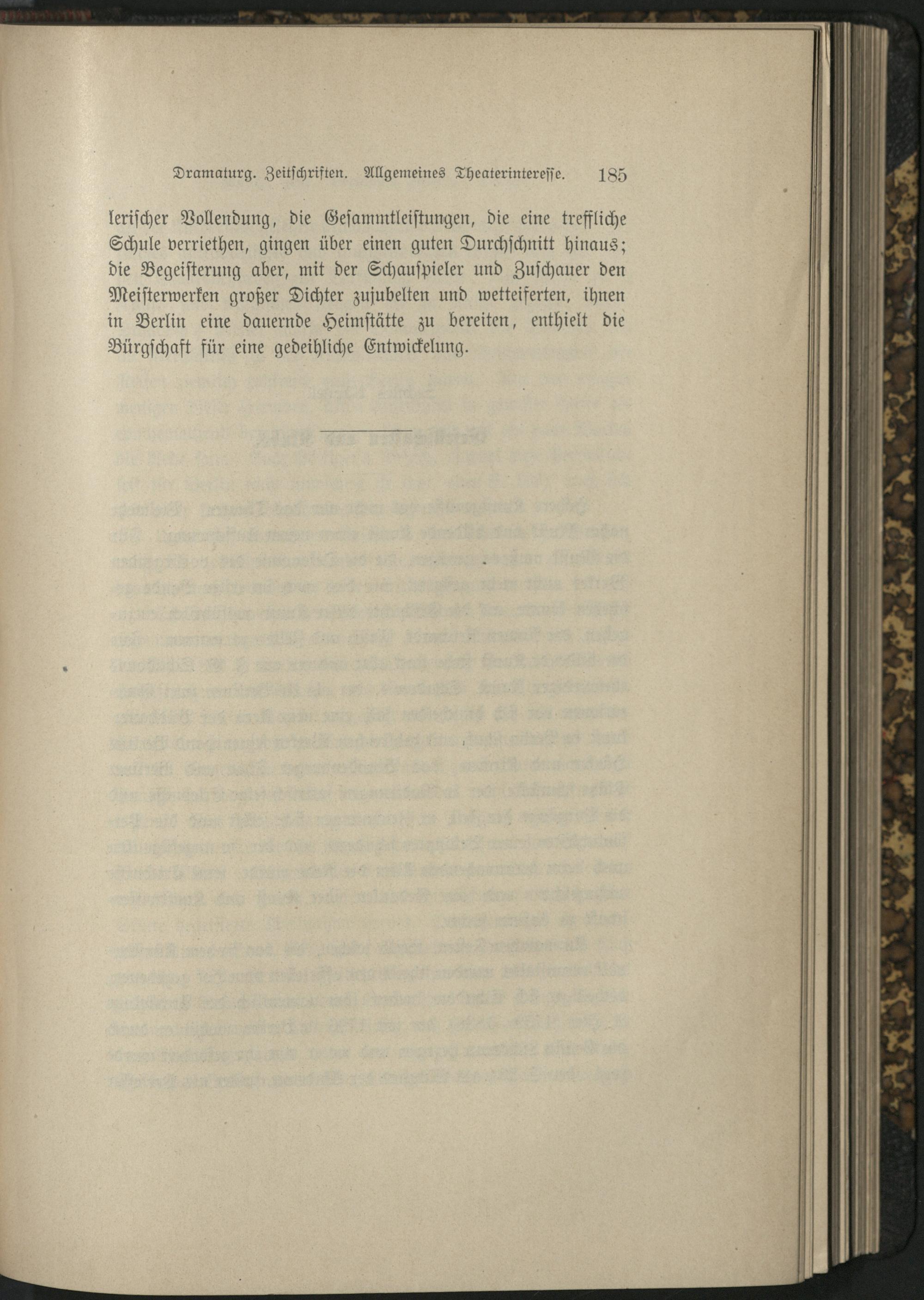 Dramaturg. Zeitschriften. Allgemeines Theaterinteresse. 185

lerischer Vollendung, die Gesammtleistungen, die eine treffliche Schule verriethen, gingen über einen guten Durchschnitt hinaus; die Begeisterung aber, mit der Schauspieler und Zuschauer den Meisterwerken großer Dichter zujubelten und wetteiferten, ihnen in Berlin eine dauernde Heimstätte zu bereiten, enthielt die Bürgschaft für eine gedeihliche Entwickelung.